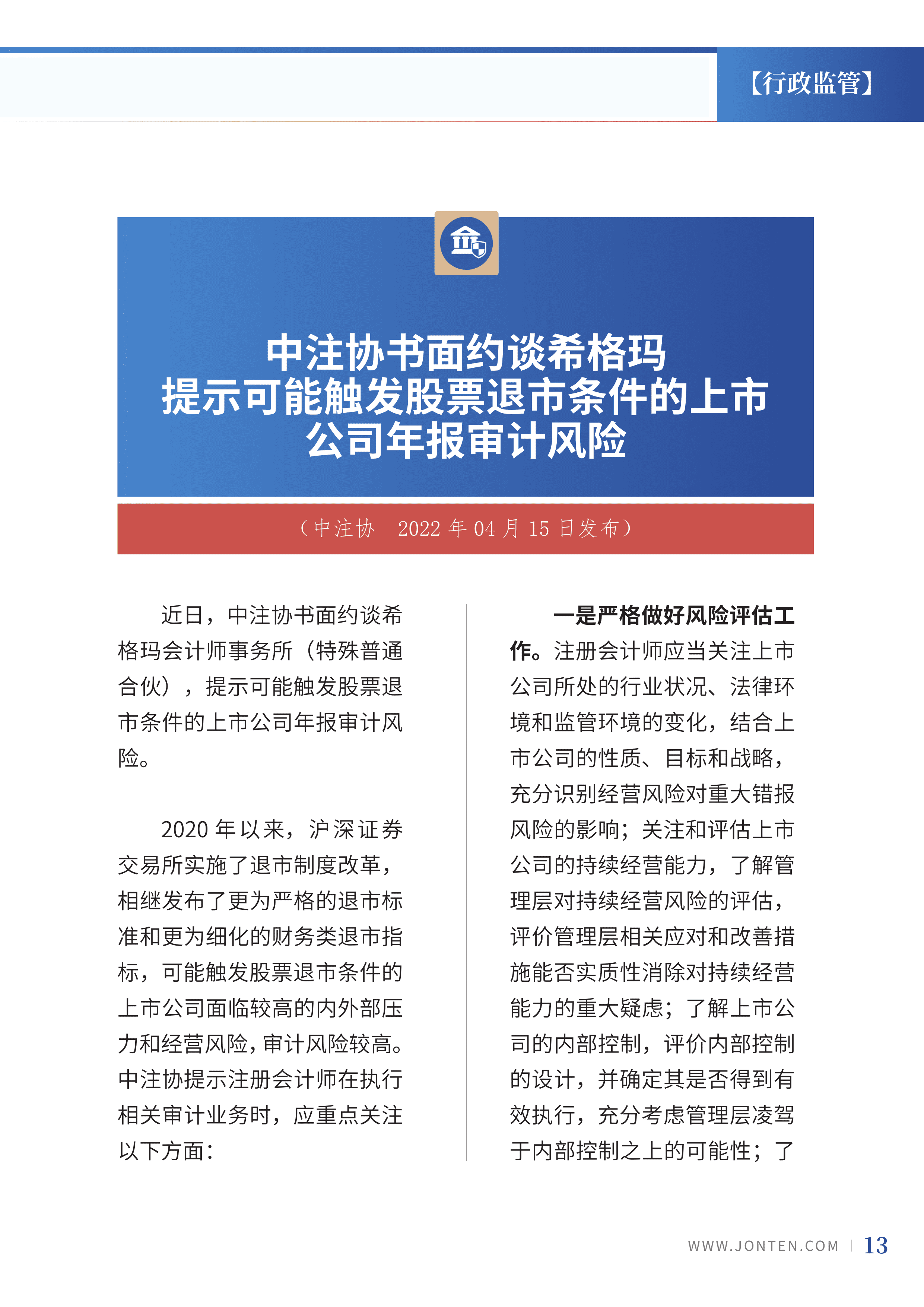 【行政监管】

中注协书面约谈希格玛
提示可能触发股票退市条件的上市公司年报审计风险

（中注协　2022 年 04 月 15 日发布）

近日，中注协书面约谈希格玛会计师事务所（特殊普通合伙），提示可能触发股票退市条件的上市公司年报审计风险。

2020 年以来，沪深证券交易所实施了退市制度改革，相继发布了更为严格的退市标准和更为细化的财务类退市指标，可能触发股票退市条件的上市公司面临较高的内外部压力和经营风险，审计风险较高。中注协提示注册会计师在执行相关审计业务时，应重点关注以下方面：

一是严格做好风险评估工作。注册会计师应当关注上市公司所处的行业状况、法律环境和监管环境的变化，结合上市公司的性质、目标和战略，充分识别经营风险对重大错报风险的影响；关注和评估上市公司的持续经营能力，了解管理层对持续经营风险的评估，评价管理层相关应对和改善措施能否实质性消除对持续经营能力的重大疑虑；了解上市公司的内部控制，评价内部控制的设计，并确定其是否得到有效执行，充分考虑管理层凌驾于内部控制之上的可能性；了

WWW.JONTEN.COM | 13